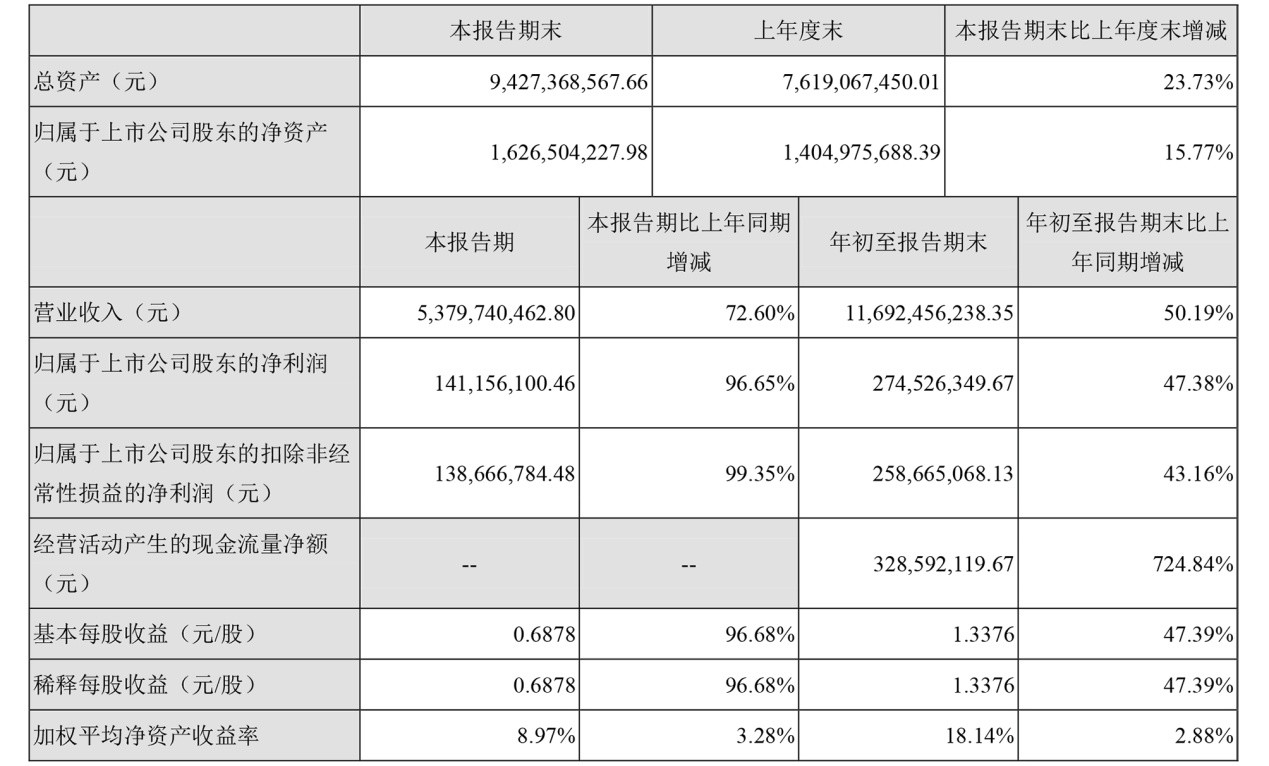 | | 本报告期末 | 上年度末 | 本报告期末比上年度末增减 |
|---|---|---|---|
| 总资产（元） | 9,427,368,567.66 | 7,619,067,450.01 | 23.73% |
| 归属于上市公司股东的净资产（元） | 1,626,504,227.98 | 1,404,975,688.39 | 15.77% |

| | 本报告期 | 本报告期比上年同期增减 | 年初至报告期末 | 年初至报告期末比上年同期增减 |
|---|---|---|---|---|
| 营业收入（元） | 5,379,740,462.80 | 72.60% | 11,692,456,238.35 | 50.19% |
| 归属于上市公司股东的净利润（元） | 141,156,100.46 | 96.65% | 274,526,349.67 | 47.38% |
| 归属于上市公司股东的扣除非经常性损益的净利润（元） | 138,666,784.48 | 99.35% | 258,665,068.13 | 43.16% |
| 经营活动产生的现金流量净额（元） | -- | -- | 328,592,119.67 | 724.84% |
| 基本每股收益（元/股） | 0.6878 | 96.68% | 1.3376 | 47.39% |
| 稀释每股收益（元/股） | 0.6878 | 96.68% | 1.3376 | 47.39% |
| 加权平均净资产收益率 | 8.97% | 3.28% | 18.14% | 2.88% |